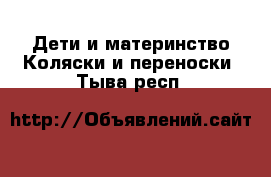 Дети и материнство
Коляски и переноски
Тыва респ

http://Объявлений.сайт